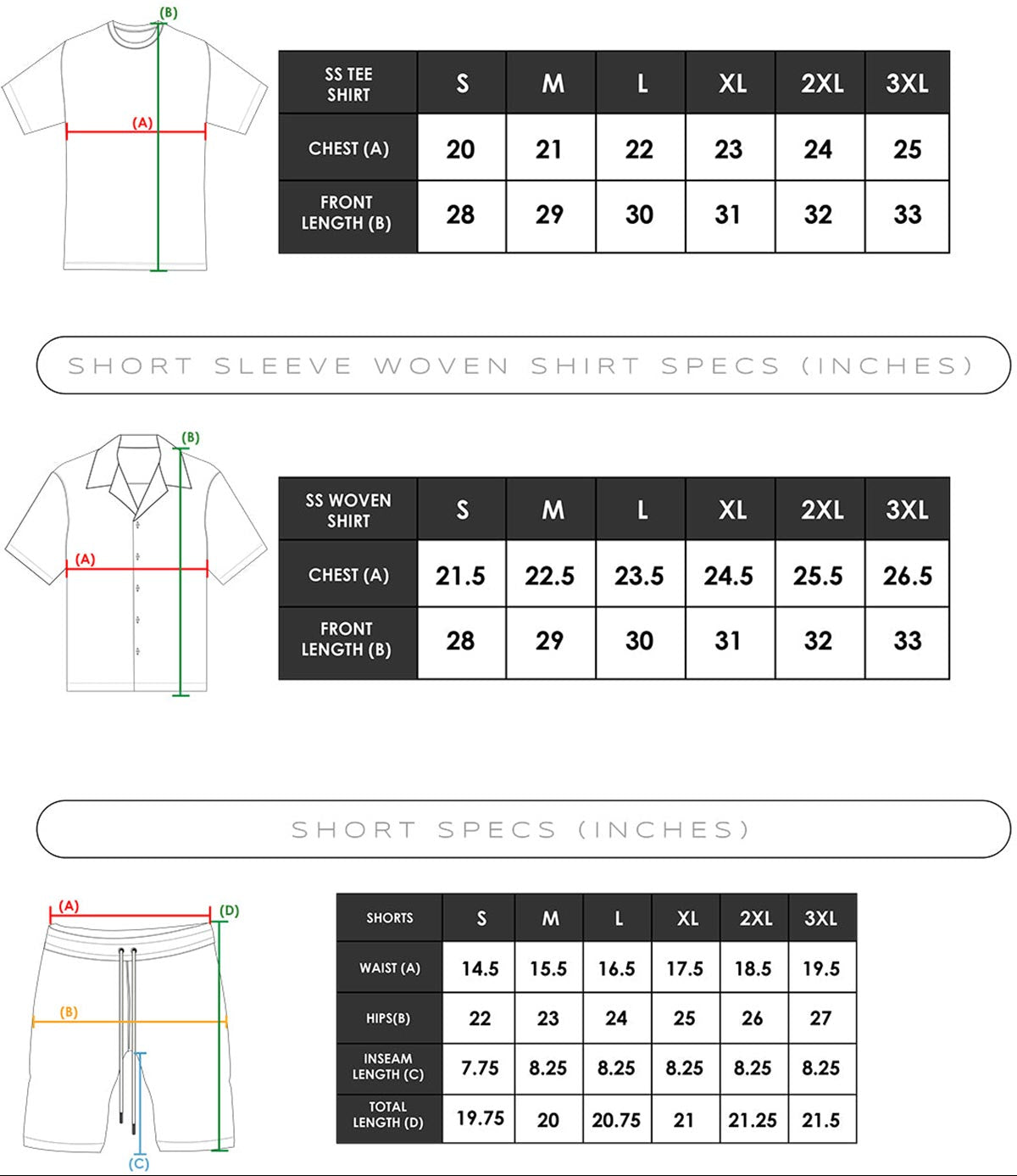 (B)

(A)

| SS TEE SHIRT | S | M | L | XL | 2XL | 3XL |
|---|---|---|---|---|---|---|
| CHEST (A) | 20 | 21 | 22 | 23 | 24 | 25 |
| FRONT LENGTH (B) | 28 | 29 | 30 | 31 | 32 | 33 |

SHORT SLEEVE WOVEN SHIRT SPECS (INCHES)

(B)

(A)

| SS WOVEN SHIRT | S | M | L | XL | 2XL | 3XL |
|---|---|---|---|---|---|---|
| CHEST (A) | 21.5 | 22.5 | 23.5 | 24.5 | 25.5 | 26.5 |
| FRONT LENGTH (B) | 28 | 29 | 30 | 31 | 32 | 33 |

SHORT SPECS (INCHES)

(A)

(D)

(B)

(C)

| SHORTS | S | M | L | XL | 2XL | 3XL |
|---|---|---|---|---|---|---|
| WAIST (A) | 14.5 | 15.5 | 16.5 | 17.5 | 18.5 | 19.5 |
| HIPS(B) | 22 | 23 | 24 | 25 | 26 | 27 |
| INSEAM LENGTH (C) | 7.75 | 8.25 | 8.25 | 8.25 | 8.25 | 8.25 |
| TOTAL LENGTH (D) | 19.75 | 20 | 20.75 | 21 | 21.25 | 21.5 |